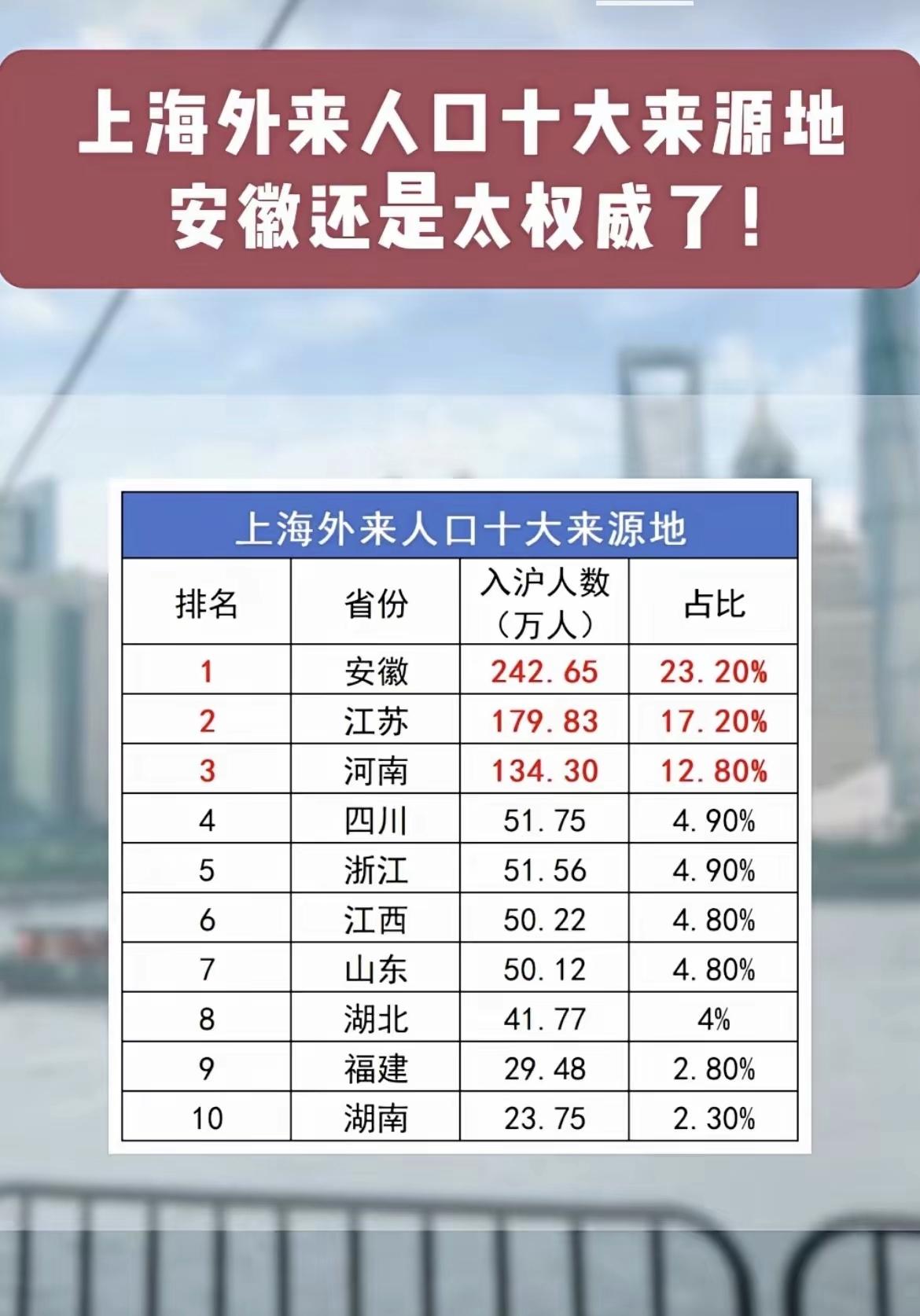 上海外来人口十大来源地
安徽还是太权威了！

上海外来人口十大来源地

| 排名 | 省份 | 入沪人数（万人） | 占比 |
|---|---|---|---|
| 1 | 安徽 | 242.65 | 23.20% |
| 2 | 江苏 | 179.83 | 17.20% |
| 3 | 河南 | 134.30 | 12.80% |
| 4 | 四川 | 51.75 | 4.90% |
| 5 | 浙江 | 51.56 | 4.90% |
| 6 | 江西 | 50.22 | 4.80% |
| 7 | 山东 | 50.12 | 4.80% |
| 8 | 湖北 | 41.77 | 4% |
| 9 | 福建 | 29.48 | 2.80% |
| 10 | 湖南 | 23.75 | 2.30% |